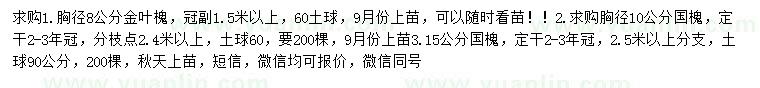 求购1.胸径8公分金叶槐，冠副1.5米以上，60土球，9月份上苗，可以随时看苗！！2.求购胸径10公分国槐，定干2-3年冠，分枝点2.4米以上，土球60，要200棵，9月份上苗3.15公分国槐，定干2-3年冠，2.5米以上分支，土球90公分，200棵，秋天上苗，短信，微信均可报价，微信同号

www.yuanlin.com